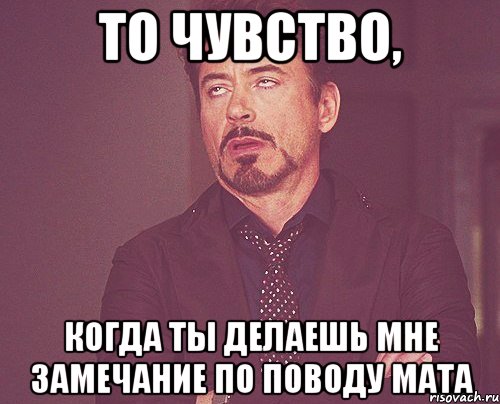 ТО ЧУВСТВО,

КОГДА ТЫ ДЕЛАЕШЬ МНЕ ЗАМЕЧАНИЕ ПО ПОВОДУ МАТА

risovach.ru